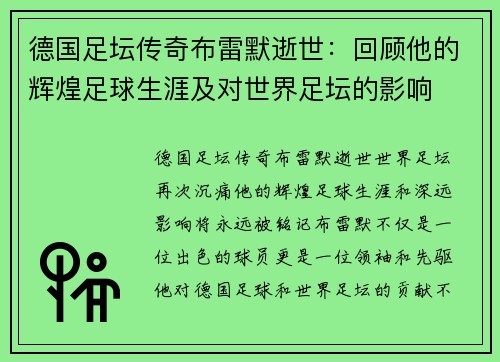 德国足坛传奇布雷默逝世：回顾他的辉煌足球生涯及对世界足坛的影响

德国足坛传奇布雷默逝世世界足坛再次沉痛他的辉煌足球生涯和深远影响将永远被铭记布雷默不仅是一位出色的球员更是一位领袖和先驱他对德国足球和世界足坛的贡献不